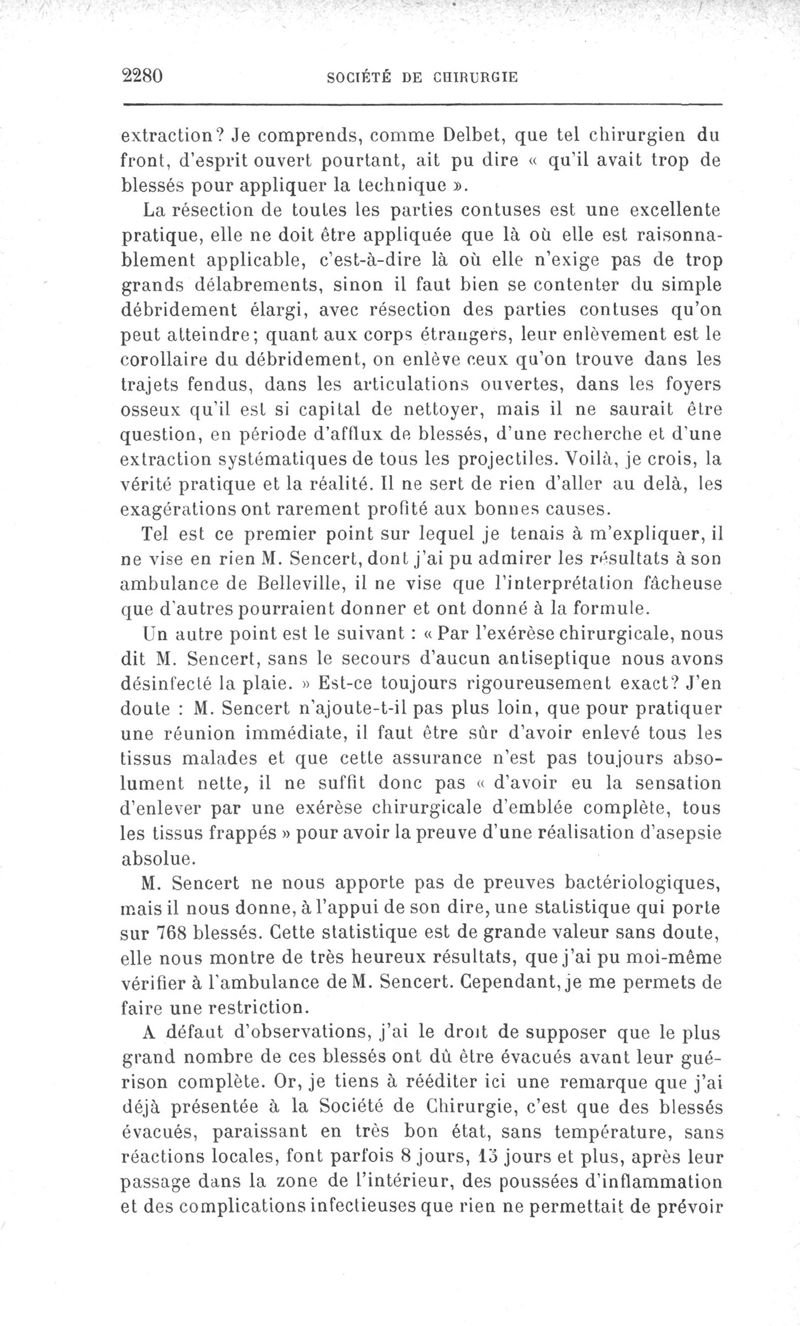 2280 SOCIÉTÉ DE CHIRURGIE

extraction? Je comprends, comme Delbet, que tel chirurgien du front, d'esprit ouvert pourtant, ait pu dire « qu'il avait trop de blessés pour appliquer la technique ».

La résection de toutes les parties contuses est une excellente pratique, elle ne doit être appliquée que là où elle est raisonnablement applicable, c'est-à-dire là où elle n'exige pas de trop grands délabrements, sinon il faut bien se contenter du simple débridement élargi, avec résection des parties contuses qu'on peut atteindre; quant aux corps étrangers, leur enlèvement est le corollaire du débridement, on enlève ceux qu'on trouve dans les trajets fendus, dans les articulations ouvertes, dans les foyers osseux qu'il est si capital de nettoyer, mais il ne saurait être question, en période d'afflux de blessés, d'une recherche et d'une extraction systématiques de tous les projectiles. Voilà, je crois, la vérité pratique et la réalité. Il ne sert de rien d'aller au delà, les exagérations ont rarement profité aux bonnes causes.

Tel est ce premier point sur lequel je tenais à m'expliquer, il ne vise en rien M. Sencert, dont j'ai pu admirer les résultats à son ambulance de Belleville, il ne vise que l'interprétation fâcheuse que d'autres pourraient donner et ont donné à la formule.

Un autre point est le suivant : « Par l'exérèse chirurgicale, nous dit M. Sencert, sans le secours d'aucun antiseptique nous avons désinfecté la plaie. » Est-ce toujours rigoureusement exact? J'en doute : M. Sencert n'ajoute-t-il pas plus loin, que pour pratiquer une réunion immédiate, il faut être sûr d'avoir enlevé tous les tissus malades et que cette assurance n'est pas toujours absolument nette, il ne suffit donc pas « d'avoir eu la sensation d'enlever par une exérèse chirurgicale d'emblée complète, tous les tissus frappés » pour avoir la preuve d'une réalisation d'asepsie absolue.

M. Sencert ne nous apporte pas de preuves bactériologiques, mais il nous donne, à l'appui de son dire, une statistique qui porte sur 768 blessés. Cette statistique est de grande valeur sans doute, elle nous montre de très heureux résultats, que j'ai pu moi-même vérifier à l'ambulance de M. Sencert. Cependant, je me permets de faire une restriction.

A défaut d'observations, j'ai le droit de supposer que le plus grand nombre de ces blessés ont dû être évacués avant leur guérison complète. Or, je tiens à rééditer ici une remarque que j'ai déjà présentée à la Société de Chirurgie, c'est que des blessés évacués, paraissant en très bon état, sans température, sans réactions locales, font parfois 8 jours, 15 jours et plus, après leur passage dans la zone de l'intérieur, des poussées d'inflammation et des complications infectieuses que rien ne permettait de prévoir